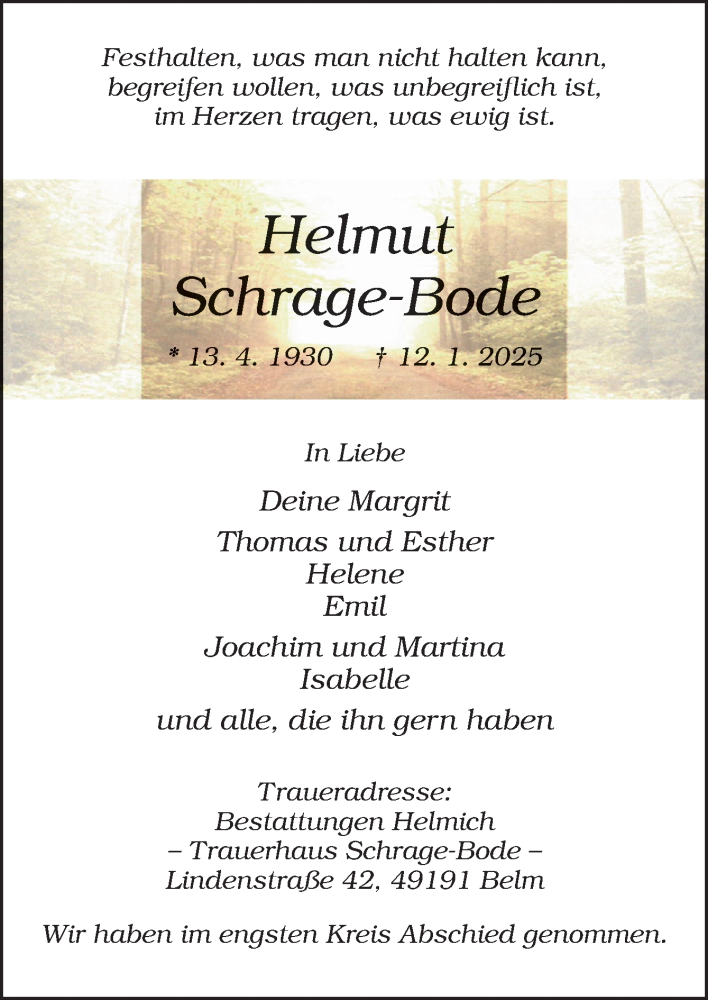 Festhalten, was man nicht halten kann,
begreifen wollen, was unbegreiflich ist,
im Herzen tragen, was ewig ist.

Helmut
Schrage-Bode

* 13. 4. 1930 † 12. 1. 2025

In Liebe

Deine Margrit

Thomas und Esther
Helene
Emil

Joachim und Martina
Isabelle

und alle, die ihn gern haben

Traueradresse:
Bestattungen Helmich
– Trauerhaus Schrage-Bode –
Lindenstraße 42, 49191 Belm

Wir haben im engsten Kreis Abschied genommen.